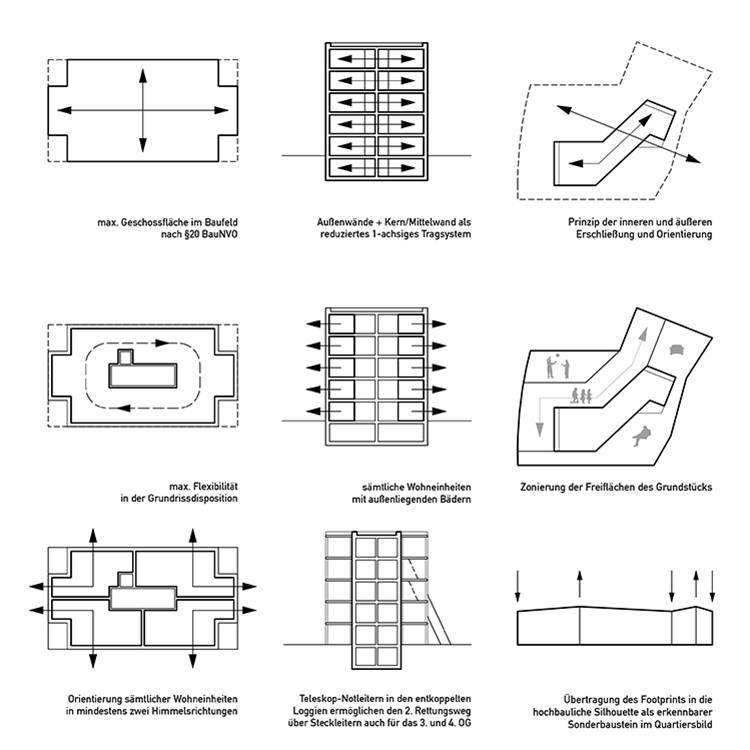 max. Geschossfläche im Baufeld nach §20 BauNVO

Außenwände + Kern/Mittelwand als reduziertes 1-achsiges Tragsystem

Prinzip der inneren und äußeren Erschließung und Orientierung

max. Flexibilität in der Grundrissdisposition

sämtliche Wohneinheiten mit außenliegenden Bädern

Zonierung der Freiflächen des Grundstücks

Orientierung sämtlicher Wohneinheiten in mindestens zwei Himmelsrichtungen

Teleskop-Notleitern in den entkoppelten Loggien ermöglichen den 2. Rettungsweg über Steckleitern auch für das 3. und 4. OG

Übertragung des Footprints in die hochbauliche Silhouette als erkennbarer Sonderbaustein im Quartiersbild